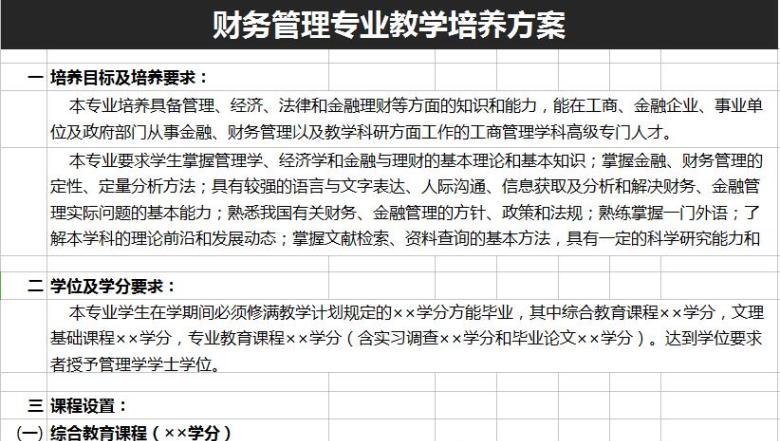 财务管理专业教学培养方案

一 培养目标及培养要求：

本专业培养具备管理、经济、法律和金融理财等方面的知识和能力，能在工商、金融企业、事业单位及政府部门从事金融、财务管理以及教学科研方面工作的工商管理学科高级专门人才。

本专业要求学生掌握管理学、经济学和金融与理财的基本理论和基本知识；掌握金融、财务管理的定性、定量分析方法；具有较强的语言与文字表达、人际沟通、信息获取及分析和解决财务、金融管理实际问题的基本能力；熟悉我国有关财务、金融管理的方针、政策和法规；熟练掌握一门外语；了解本学科的理论前沿和发展动态；掌握文献检索、资料查询的基本方法，具有一定的科学研究能力和

二 学位及学分要求：

本专业学生在学期间必须修满教学计划规定的××学分方能毕业，其中综合教育课程××学分，文理基础课程××学分，专业教育课程××学分（含实习调查××学分和毕业论文××学分）。达到学位要求者授予管理学学士学位。

三 课程设置：

(一) 综合教育课程（××学分）